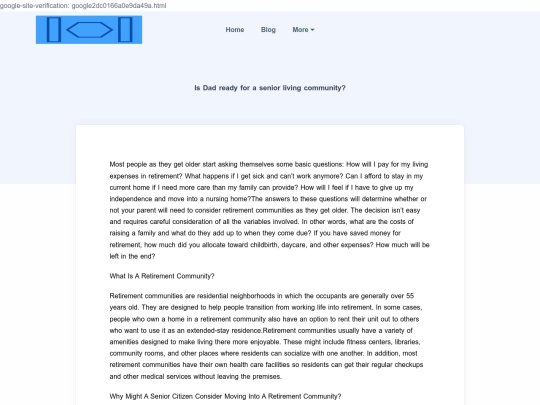 google-site-verification: google2dc0166a0e9da49a.html

Home Blog More

Is Dad ready for a senior living community?

Most people as they get older start asking themselves some basic questions: How will I pay for my living expenses in retirement? What happens if I get sick and can't work anymore? Can I afford to stay in my current home if I need more care than my family can provide? How will I feel if I have to give up my independence and move into a nursing home?The answers to these questions will determine whether or not your parent will need to consider retirement communities as they get older. The decision isn't easy and requires careful consideration of all the variables involved. In other words, what are the costs of raising a family and what do they add up to when they come due? If you have saved money for retirement, how much did you allocate toward childbirth, daycare, and other expenses? How much will be left in the end?

What Is A Retirement Community?

Retirement communities are residential neighborhoods in which the occupants are generally over 55 years old. They are designed to help people transition from working life into retirement. In some cases, people who own a home in a retirement community also have an option to rent their unit out to others who want to use it as an extended-stay residence.Retirement communities usually have a variety of amenities designed to make living there more enjoyable. These might include fitness centers, libraries, community rooms, and other places where residents can socialize with one another. In addition, most retirement communities have their own health care facilities so residents can get their regular checkups and other medical services without leaving the premises.

Why Might A Senior Citizen Consider Moving Into A Retirement Community?